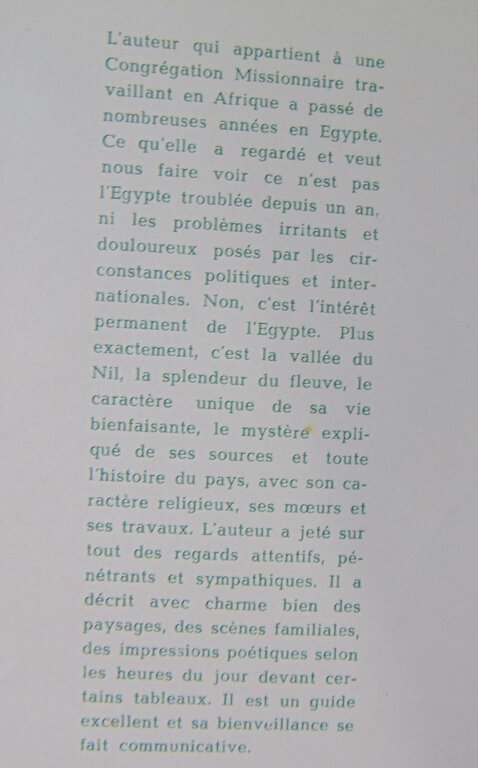 L'auteur qui appartient à une Congrégation Missionnaire travaillant en Afrique a passé de nombreuses années en Egypte. Ce qu'elle a regardé et veut nous faire voir ce n'est pas l'Egypte troublée depuis un an, ni les problèmes irritants et douloureux posés par les circonstances politiques et internationales. Non, c'est l'intérêt permanent de l'Egypte. Plus exactement, c'est la vallée du Nil, la splendeur du fleuve, le caractère unique de sa vie bienfaisante, le mystère expliqué de ses sources et toute l'histoire du pays, avec son caractère religieux, ses mœurs et ses travaux. L'auteur a jeté sur tout des regards attentifs, pénétrants et sympathiques. Il a décrit avec charme bien des paysages, des scènes familiales, des impressions poétiques selon les heures du jour devant certains tableaux. Il est un guide excellent et sa bienveillance se fait communicative.